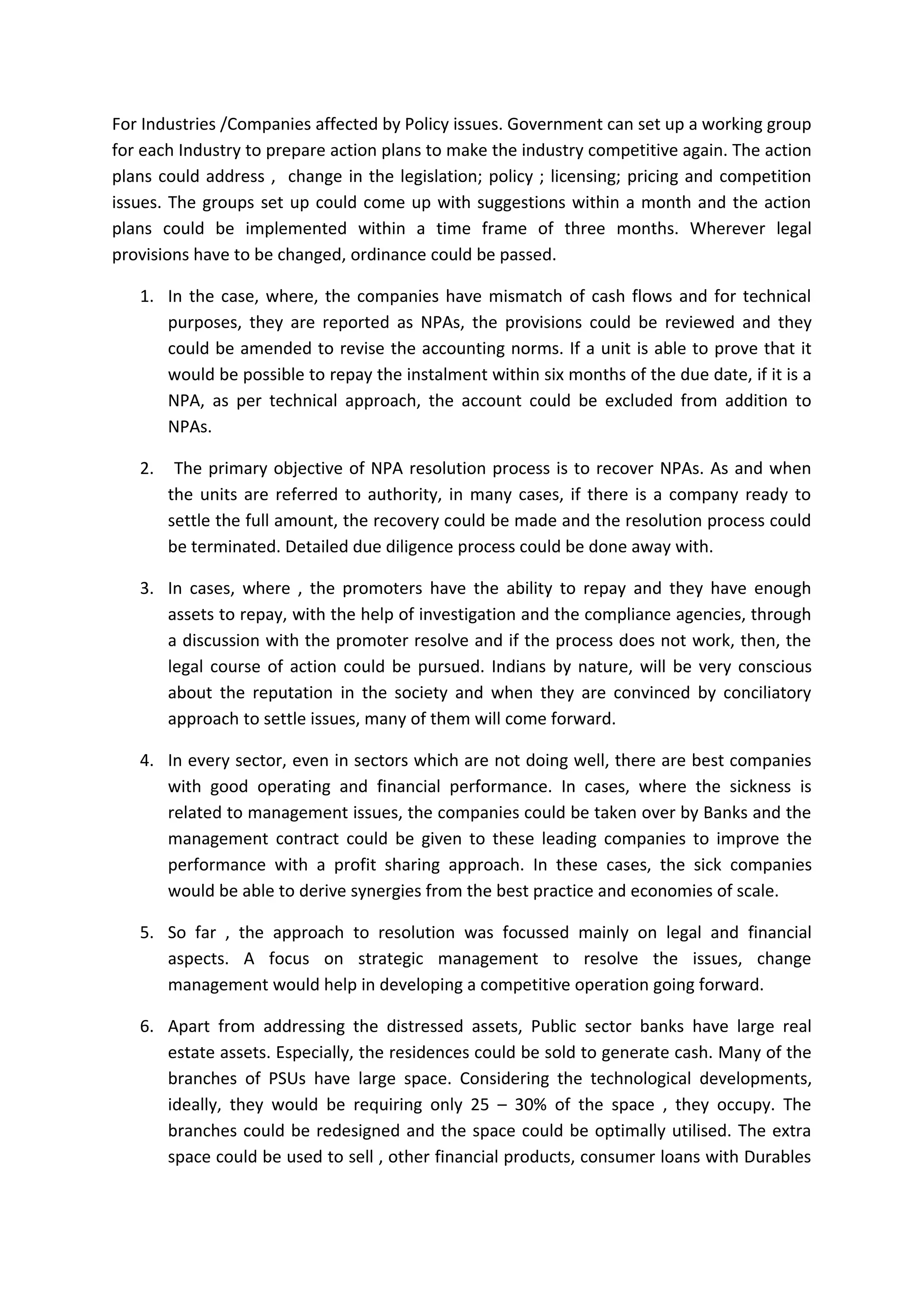 For Industries /Companies affected by Policy issues. Government can set up a working group for each Industry to prepare action plans to make the industry competitive again. The action plans could address ,  change in the legislation; policy ; licensing; pricing and competition issues. The groups set up could come up with suggestions within a month and the action plans could be implemented within a time frame of three months. Wherever legal provisions have to be changed, ordinance could be passed.

1. In the case, where, the companies have mismatch of cash flows and for technical purposes, they are reported as NPAs, the provisions could be reviewed and they could be amended to revise the accounting norms. If a unit is able to prove that it would be possible to repay the instalment within six months of the due date, if it is a NPA, as per technical approach, the account could be excluded from addition to NPAs.

2. The primary objective of NPA resolution process is to recover NPAs. As and when the units are referred to authority, in many cases, if there is a company ready to settle the full amount, the recovery could be made and the resolution process could be terminated. Detailed due diligence process could be done away with.

3. In cases, where , the promoters have the ability to repay and they have enough assets to repay, with the help of investigation and the compliance agencies, through a discussion with the promoter resolve and if the process does not work, then, the legal course of action could be pursued. Indians by nature, will be very conscious about the reputation in the society and when they are convinced by conciliatory approach to settle issues, many of them will come forward.

4. In every sector, even in sectors which are not doing well, there are best companies with good operating and financial performance. In cases, where the sickness is related to management issues, the companies could be taken over by Banks and the management contract could be given to these leading companies to improve the performance with a profit sharing approach. In these cases, the sick companies would be able to derive synergies from the best practice and economies of scale.

5. So far , the approach to resolution was focussed mainly on legal and financial aspects. A focus on strategic management to resolve the issues, change management would help in developing a competitive operation going forward.

6. Apart from addressing the distressed assets, Public sector banks have large real estate assets. Especially, the residences could be sold to generate cash. Many of the branches of PSUs have large space. Considering the technological developments, ideally, they would be requiring only 25 – 30% of the space , they occupy. The branches could be redesigned and the space could be optimally utilised. The extra space could be used to sell , other financial products, consumer loans with Durables